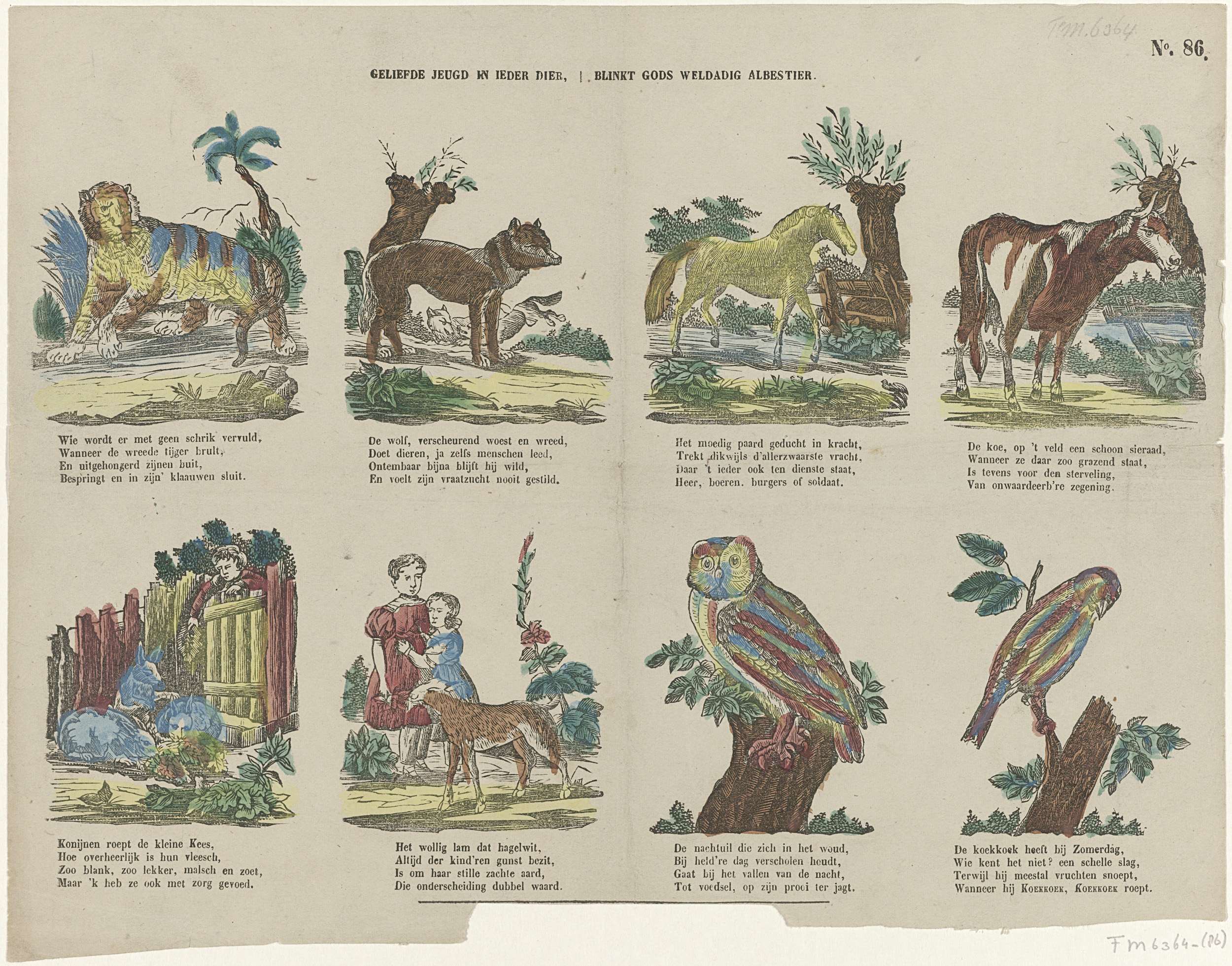 FM.6364

No. 86.

GELIEFDE JEUGD IN IEDER DIER, | BLINKT GODS WELDADIG ALBESTIER.

Wie wordt er met geen schrik vervuld,
Wanneer de wreede tijger brult,
En uitgehongerd zijnen buit,
Bespringt en in zijn' klaauwen sluit.

De wolf, verscheurend woest en wreed,
Doet dieren, ja zelfs menschen leed,
Ontembaar bijna blijft hij wild,
En voelt zijn vraatzucht nooit gestild.

Het moedig paard geducht in kracht,
Trekt dikwijls d'allerzwaarste vracht,
Daar 't ieder ook ten dienste staat,
Heer, boeren. burgers of soldaat.

De koe, op 't veld een schoon sieraad,
Wanneer ze daar zoo grazend staat,
Is tevens voor den sterveling,
Van onwaardeerb're zegening.

Konijnen roept de kleine Kees,
Hoe overheerlijk is hun vleesch,
Zoo blank, zoo lekker, malsch en zoet,
Maar 'k heb ze ook met zorg gevoed.

Het wollig lam dat hagelwit,
Altijd der kind'ren gunst bezit,
Is om haar stille zachte aard,
Die onderscheiding dubbel waard.

De nachtuil die zich in het woud,
Bij held're dag verscholen houdt,
Gaat bij het vallen van de nacht,
Tot voedsel, op zijn prooi ter jagt.

De koekkoek heeft bij Zomerdag,
Wie kent het niet? een schelle slag,
Terwijl hij meestal vruchten snoept,
Wanneer hij KOEKKOEK, KOEKKOEK roept.

FM 6364-(86)